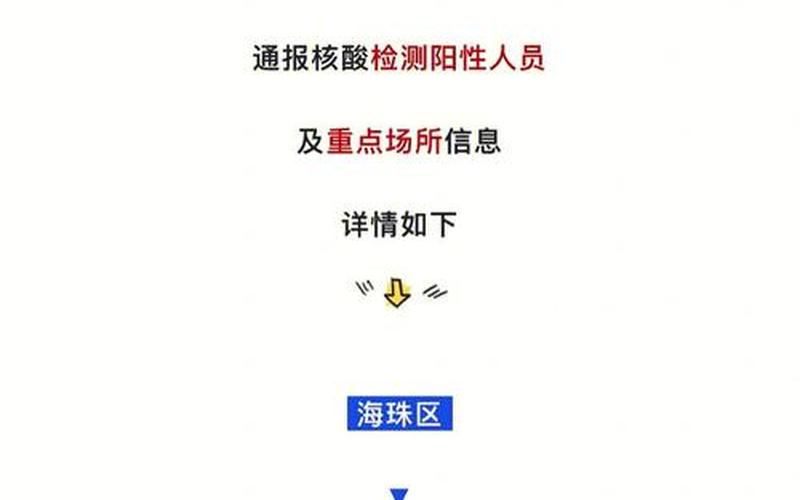 通报核酸检测阳性人员

及重点场所信息

详情如下

海珠区